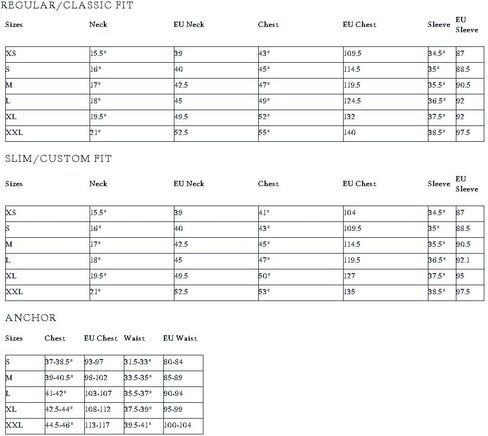 REGULAR/CLASSIC FIT

| Sizes | Neck | EU Neck | Chest | EU Chest | Sleeve | EU Sleeve |
|---|---|---|---|---|---|---|
| XS | 15.5" | 39 | 43" | 109.5 | 34.5" | 87 |
| S | 16" | 40 | 45" | 114.5 | 35" | 88.5 |
| M | 17" | 42.5 | 47" | 119.5 | 35.5" | 90.5 |
| L | 18" | 45 | 49" | 124.5 | 36.5" | 92 |
| XL | 19.5" | 49.5 | 52" | 132 | 37.5" | 92 |
| XXL | 21" | 52.5 | 55" | 140 | 38.5" | 97.5 |

SLIM/CUSTOM FIT

| Sizes | Neck | EU Neck | Chest | EU Chest | Sleeve | EU Sleeve |
|---|---|---|---|---|---|---|
| XS | 15.5" | 39 | 41" | 104 | 34.5" | 87 |
| S | 16" | 40 | 43" | 109.5 | 35" | 88.5 |
| M | 17" | 42.5 | 45" | 114.5 | 35.5" | 90.5 |
| L | 18" | 45 | 47" | 119.5 | 36.5" | 92.1 |
| XL | 19.5" | 49.5 | 50" | 127 | 37.5" | 95 |
| XXL | 21" | 52.5 | 53" | 135 | 38.5" | 97.5 |

ANCHOR

| Sizes | Chest | EU Chest | Waist | EU Waist |
|---|---|---|---|---|
| S | 37-38.5" | 93-97 | 31.5-33" | 80-84 |
| M | 39-40.5" | 98-102 | 33.5-35" | 85-89 |
| L | 41-42" | 103-107 | 35.5-37" | 90-94 |
| XL | 42.5-44" | 108-112 | 37.5-39" | 95-99 |
| XXL | 44.5-46" | 113-117 | 39.5-41" | 100-104 |